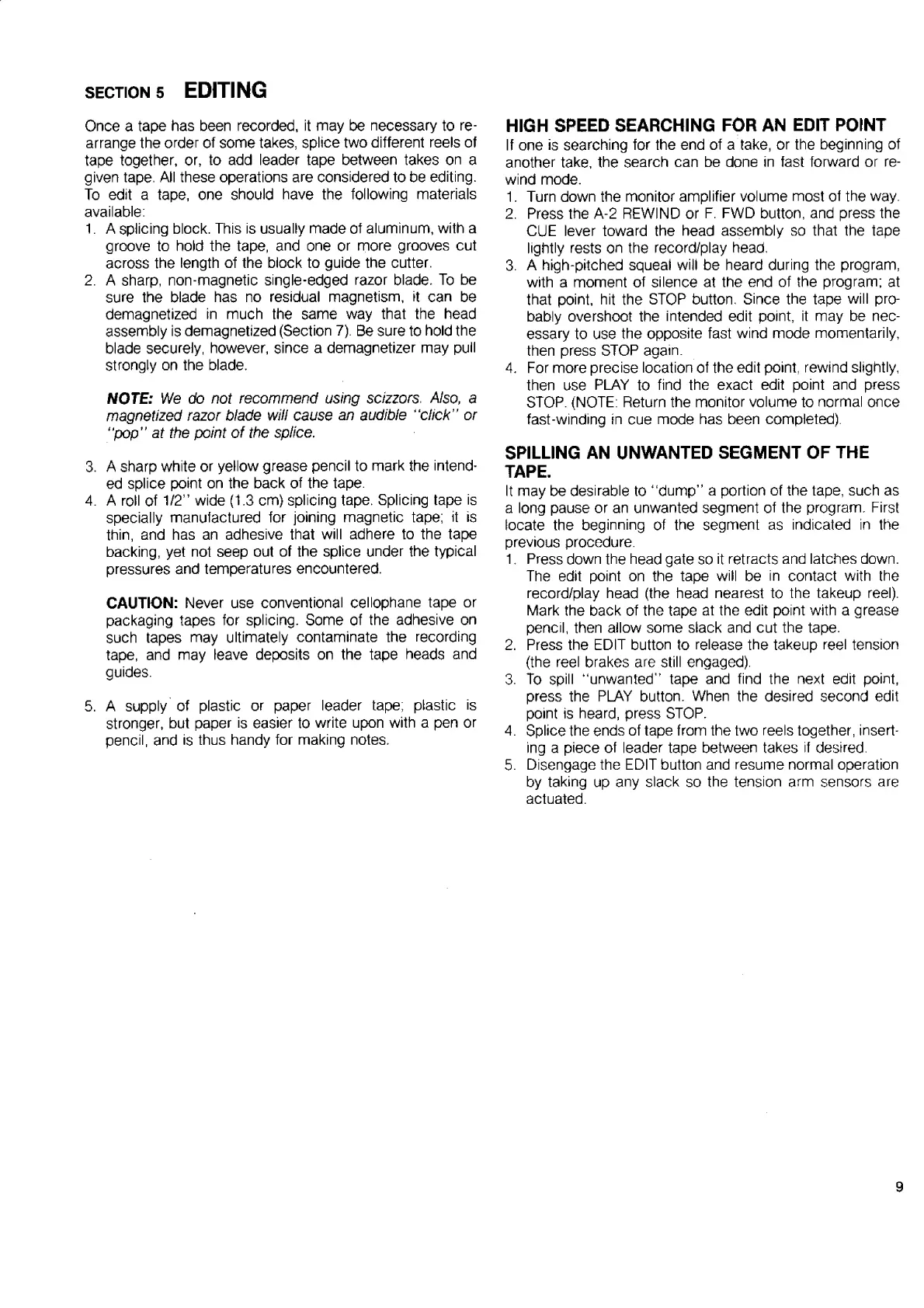 SECTION 5 EDITING

Once a tape has been recorded, it may be necessary to rearrange the order of some takes, splice two different reels of tape together, or, to add leader tape between takes on a given tape. All these operations are considered to be editing. To edit a tape, one should have the following materials available:

1. A splicing block. This is usually made of aluminum, with a groove to hold the tape, and one or more grooves cut across the length of the block to guide the cutter.
2. A sharp, non-magnetic single-edged razor blade. To be sure the blade has no residual magnetism, it can be demagnetized in much the same way that the head assembly is demagnetized (Section 7). Be sure to hold the blade securely, however, since a demagnetizer may pull strongly on the blade.

NOTE: We do not recommend using scizzors. Also, a magnetized razor blade will cause an audible "click" or "pop" at the point of the splice.

3. A sharp white or yellow grease pencil to mark the intended splice point on the back of the tape.
4. A roll of 1/2" wide (1.3 cm) splicing tape. Splicing tape is specially manufactured for joining magnetic tape; it is thin, and has an adhesive that will adhere to the tape backing, yet not seep out of the splice under the typical pressures and temperatures encountered.

CAUTION: Never use conventional cellophane tape or packaging tapes for splicing. Some of the adhesive on such tapes may ultimately contaminate the recording tape, and may leave deposits on the tape heads and guides.

5. A supply of plastic or paper leader tape; plastic is stronger, but paper is easier to write upon with a pen or pencil, and is thus handy for making notes.

HIGH SPEED SEARCHING FOR AN EDIT POINT

If one is searching for the end of a take, or the beginning of another take, the search can be done in fast forward or rewind mode.

1. Turn down the monitor amplifier volume most of the way.
2. Press the A-2 REWIND or F. FWD button, and press the CUE lever toward the head assembly so that the tape lightly rests on the record/play head.
3. A high-pitched squeal will be heard during the program, with a moment of silence at the end of the program; at that point, hit the STOP button. Since the tape will probably overshoot the intended edit point, it may be necessary to use the opposite fast wind mode momentarily, then press STOP again.
4. For more precise location of the edit point, rewind slightly, then use PLAY to find the exact edit point and press STOP. (NOTE: Return the monitor volume to normal once fast-winding in cue mode has been completed).

SPILLING AN UNWANTED SEGMENT OF THE TAPE.

It may be desirable to "dump" a portion of the tape, such as a long pause or an unwanted segment of the program. First locate the beginning of the segment as indicated in the previous procedure.

1. Press down the head gate so it retracts and latches down. The edit point on the tape will be in contact with the record/play head (the head nearest to the takeup reel). Mark the back of the tape at the edit point with a grease pencil, then allow some slack and cut the tape.
2. Press the EDIT button to release the takeup reel tension (the reel brakes are still engaged).
3. To spill "unwanted" tape and find the next edit point, press the PLAY button. When the desired second edit point is heard, press STOP.
4. Splice the ends of tape from the two reels together, inserting a piece of leader tape between takes if desired.
5. Disengage the EDIT button and resume normal operation by taking up any slack so the tension arm sensors are actuated.

9